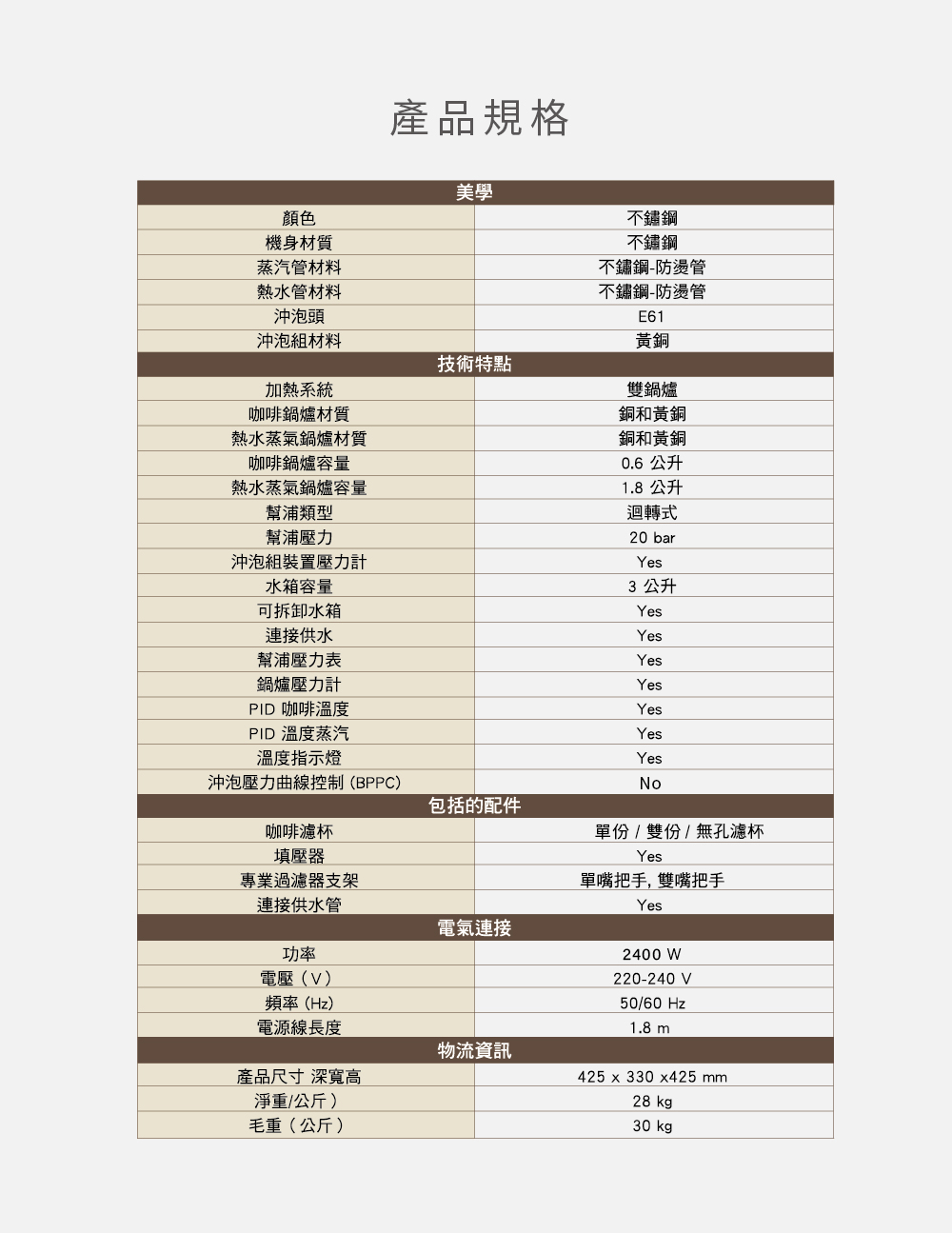 產品規格

| 美學 | |
|---|---|
| 顏色 | 不鏽鋼 |
| 機身材質 | 不鏽鋼 |
| 蒸汽管材料 | 不鏽鋼-防燙管 |
| 熱水管材料 | 不鏽鋼-防燙管 |
| 沖泡頭 | E61 |
| 沖泡組材料 | 黃銅 |
| 技術特點 | |
| 加熱系統 | 雙鍋爐 |
| 咖啡鍋爐材質 | 銅和黃銅 |
| 熱水蒸氣鍋爐材質 | 銅和黃銅 |
| 咖啡鍋爐容量 | 0.6 公升 |
| 熱水蒸氣鍋爐容量 | 1.8 公升 |
| 幫浦類型 | 迴轉式 |
| 幫浦壓力 | 20 bar |
| 沖泡組裝置壓力計 | Yes |
| 水箱容量 | 3 公升 |
| 可拆卸水箱 | Yes |
| 連接供水 | Yes |
| 幫浦壓力表 | Yes |
| 鍋爐壓力計 | Yes |
| PID 咖啡溫度 | Yes |
| PID 溫度蒸汽 | Yes |
| 溫度指示燈 | Yes |
| 沖泡壓力曲線控制 (BPPC) | No |
| 包括的配件 | |
| 咖啡濾杯 | 單份 / 雙份 / 無孔濾杯 |
| 填壓器 | Yes |
| 專業過濾器支架 | 單嘴把手, 雙嘴把手 |
| 連接供水管 | Yes |
| 電氣連接 | |
| 功率 | 2400 W |
| 電壓（V） | 220-240 V |
| 頻率 (Hz) | 50/60 Hz |
| 電源線長度 | 1.8 m |
| 物流資訊 | |
| 產品尺寸 深寬高 | 425 x 330 x425 mm |
| 淨重/公斤） | 28 kg |
| 毛重（公斤） | 30 kg |